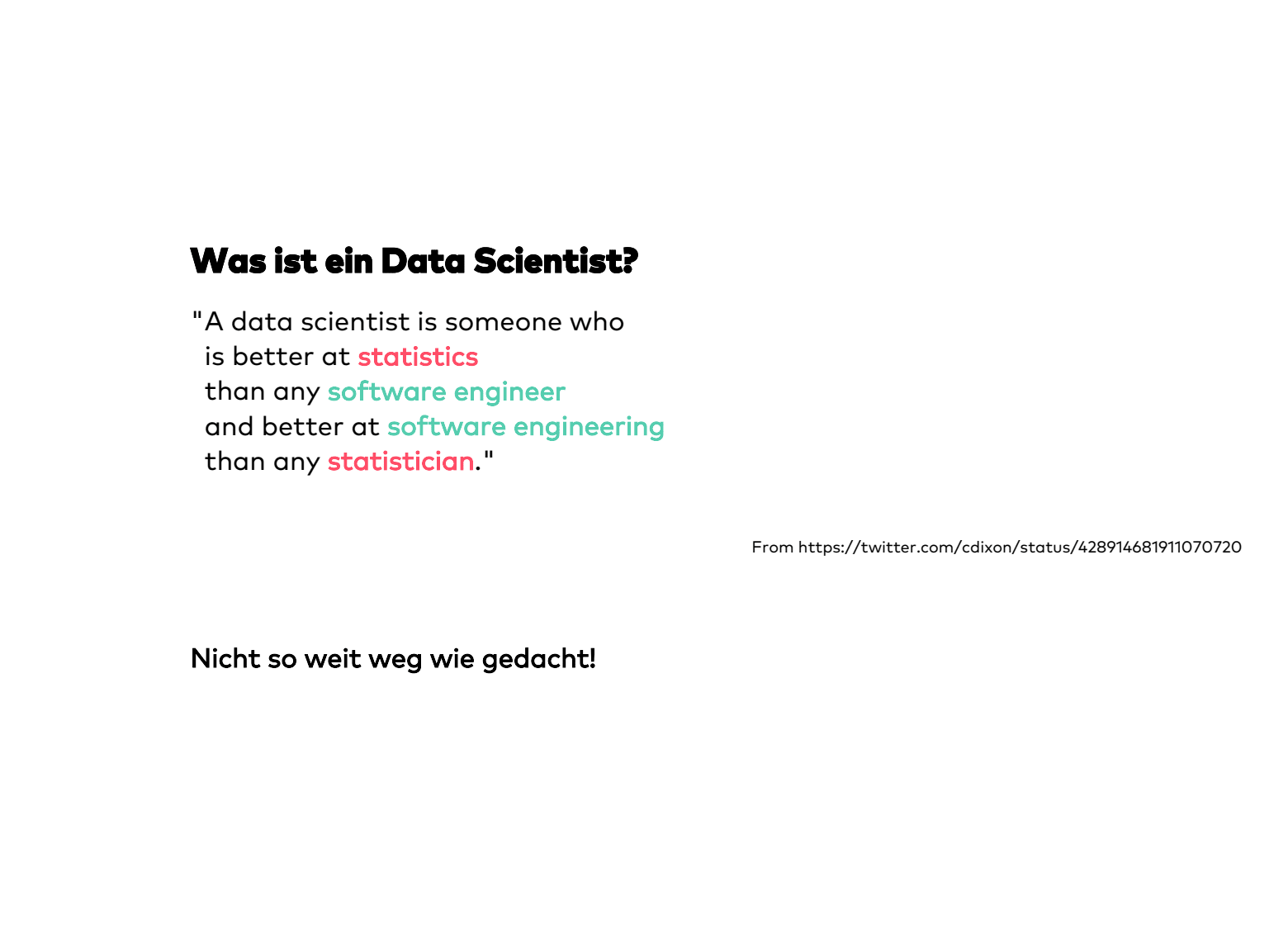 Was ist ein Data Scientist?

"A data scientist is someone who is better at statistics than any software engineer and better at software engineering than any statistician."

From https://twitter.com/cdixon/status/428914681911070720

Nicht so weit weg wie gedacht!